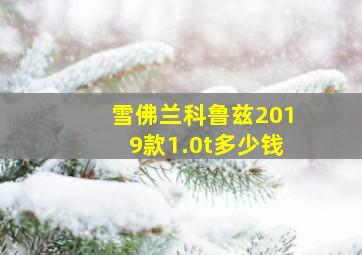 雪佛兰科鲁兹2019款1.0t多少钱